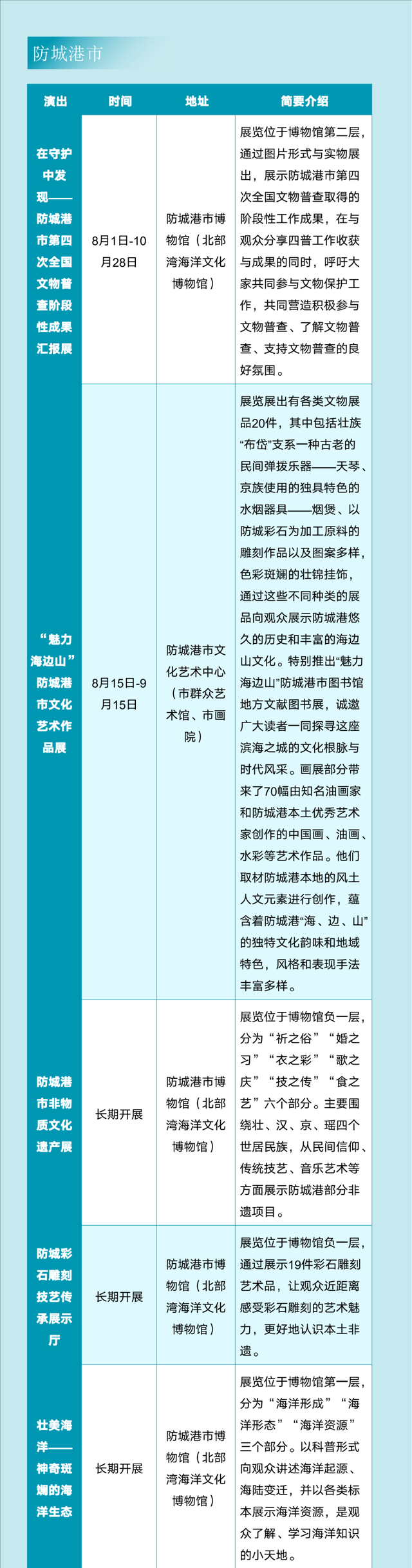 防城港市

| 演出 | 时间 | 地址 | 简要介绍 |
|---|---|---|---|
| 在守护中发现——防城港市第四次全国文物普查阶段性成果汇报展 | 8月1日-10月28日 | 防城港市博物馆（北部湾海洋文化博物馆） | 展览位于博物馆第二层，通过图片形式与实物展出，展示防城港市第四次全国文物普查取得的阶段性工作成果，在与观众分享四普工作收获与成果的同时，呼吁大家共同参与文物保护工作，共同营造积极参与文物普查、了解文物普查、支持文物普查的良好氛围。 |
| “魅力海边山”防城港市文化艺术作品展 | 8月15日-9月15日 | 防城港市文化艺术中心（市群众艺术馆、市画院） | 展览展出有各类文物展品20件，其中包括壮族“布岱”支系一种古老的民间弹拨乐器——天琴、京族使用的独具特色的水烟器具——烟煲、以防城彩石为加工原料的雕刻作品以及图案多样，色彩斑斓的壮锦挂饰，通过这些不同种类的展品向观众展示防城港悠久的历史和丰富的海边山文化。特别推出“魅力海边山”防城港市图书馆地方文献图书展，诚邀广大读者一同探寻这座滨海之城的文化根脉与时代风采。画展部分带来了70幅由知名油画家和防城港本土优秀艺术家创作的中国画、油画、水彩等艺术作品。他们取材防城港本地的风土人文元素进行创作，蕴含着防城港“海、边、山”的独特文化韵味和地域特色，风格和表现手法丰富多样。 |
| 防城港市非物质文化遗产展 | 长期开展 | 防城港市博物馆（北部湾海洋文化博物馆） | 展览位于博物馆负一层，分为“祈之俗”“婚之习”“衣之彩”“歌之庆”“技之传”“食之艺”六个部分。主要围绕壮、汉、京、瑶四个世居民族，从民间信仰、传统技艺、音乐艺术等方面展示防城港部分非遗项目。 |
| 防城彩石雕刻技艺传承展示厅 | 长期开展 | 防城港市博物馆（北部湾海洋文化博物馆） | 展览位于博物馆负一层，通过展示19件彩石雕刻艺术品，让观众近距离感受彩石雕刻的艺术魅力，更好地认识本土非遗。 |
| 壮美海洋——神奇斑斓的海洋生态 | 长期开展 | 防城港市博物馆（北部湾海洋文化博物馆） | 展览位于博物馆第一层，分为“海洋形成”“海洋形态”“海洋资源”三个部分。以科普形式向观众讲述海洋起源、海陆变迁，并以各类标本展示海洋资源，是观众了解、学习海洋知识的小天地。 |